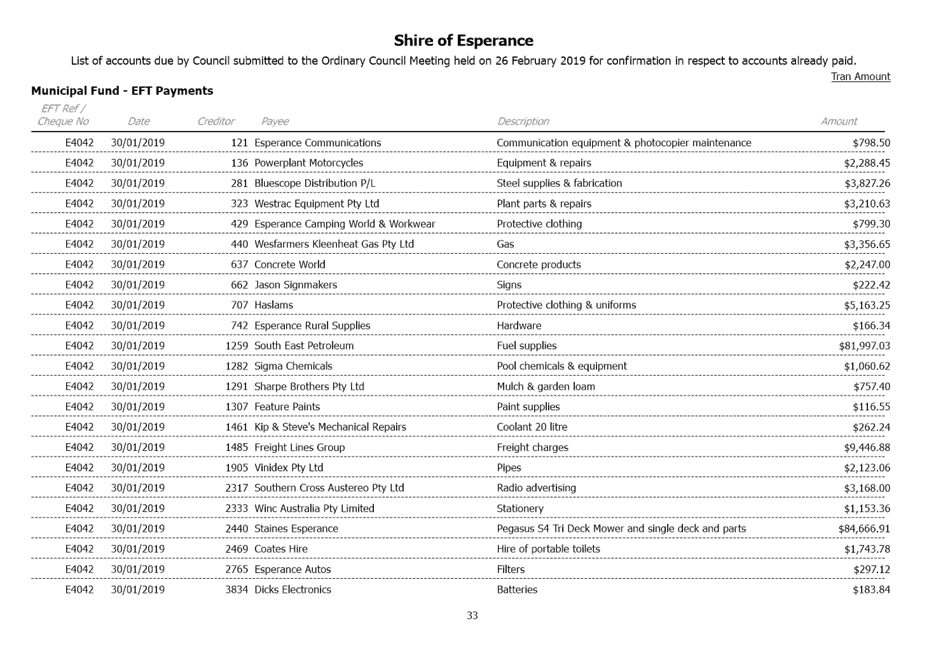 Shire of Esperance

List of accounts due by Council submitted to the Ordinary Council Meeting held on 26 February 2019 for confirmation in respect to accounts already paid.

Tran Amount

Municipal Fund - EFT Payments

| EFT Ref / Cheque No | Date | Creditor | Payee | Description | Amount |
|---|---|---|---|---|---|
| E4042 | 30/01/2019 | 121 | Esperance Communications | Communication equipment & photocopier maintenance | $798.50 |
| E4042 | 30/01/2019 | 136 | Powerplant Motorcycles | Equipment & repairs | $2,288.45 |
| E4042 | 30/01/2019 | 281 | Bluescope Distribution P/L | Steel supplies & fabrication | $3,827.26 |
| E4042 | 30/01/2019 | 323 | Westrac Equipment Pty Ltd | Plant parts & repairs | $3,210.63 |
| E4042 | 30/01/2019 | 429 | Esperance Camping World & Workwear | Protective clothing | $799.30 |
| E4042 | 30/01/2019 | 440 | Wesfarmers Kleenheat Gas Pty Ltd | Gas | $3,356.65 |
| E4042 | 30/01/2019 | 637 | Concrete World | Concrete products | $2,247.00 |
| E4042 | 30/01/2019 | 662 | Jason Signmakers | Signs | $222.42 |
| E4042 | 30/01/2019 | 707 | Haslams | Protective clothing & uniforms | $5,163.25 |
| E4042 | 30/01/2019 | 742 | Esperance Rural Supplies | Hardware | $166.34 |
| E4042 | 30/01/2019 | 1259 | South East Petroleum | Fuel supplies | $81,997.03 |
| E4042 | 30/01/2019 | 1282 | Sigma Chemicals | Pool chemicals & equipment | $1,060.62 |
| E4042 | 30/01/2019 | 1291 | Sharpe Brothers Pty Ltd | Mulch & garden loam | $757.40 |
| E4042 | 30/01/2019 | 1307 | Feature Paints | Paint supplies | $116.55 |
| E4042 | 30/01/2019 | 1461 | Kip & Steve's Mechanical Repairs | Coolant 20 litre | $262.24 |
| E4042 | 30/01/2019 | 1485 | Freight Lines Group | Freight charges | $9,446.88 |
| E4042 | 30/01/2019 | 1905 | Vinidex Pty Ltd | Pipes | $2,123.06 |
| E4042 | 30/01/2019 | 2317 | Southern Cross Austereo Pty Ltd | Radio advertising | $3,168.00 |
| E4042 | 30/01/2019 | 2333 | Winc Australia Pty Limited | Stationery | $1,153.36 |
| E4042 | 30/01/2019 | 2440 | Staines Esperance | Pegasus S4 Tri Deck Mower and single deck and parts | $84,666.91 |
| E4042 | 30/01/2019 | 2469 | Coates Hire | Hire of portable toilets | $1,743.78 |
| E4042 | 30/01/2019 | 2765 | Esperance Autos | Filters | $297.12 |
| E4042 | 30/01/2019 | 3834 | Dicks Electronics | Batteries | $183.84 |

33